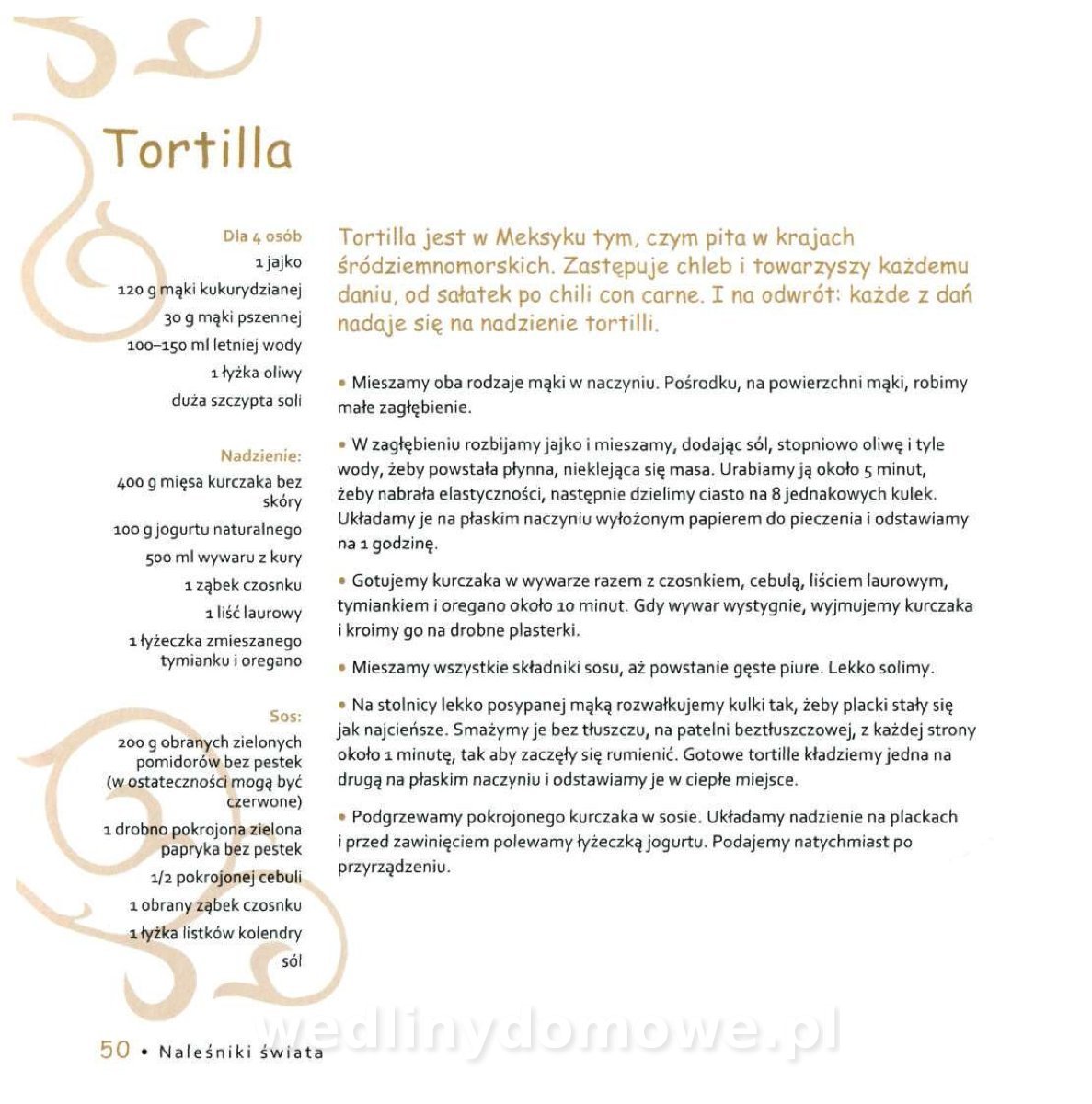 Tortilla

Dla 4 osób
1 jajko
120 g mąki kukurydzianej
30 g mąki pszennej
100–150 ml letniej wody
1 łyżka oliwy
duża szczypta soli

Nadzienie:
400 g mięsa kurczaka bez skóry
100 g jogurtu naturalnego
500 ml wywaru z kury
1 ząbek czosnku
1 liść laurowy
1 łyżeczka zmieszanego tymianku i oregano

Sos:
200 g obranych zielonych pomidorów bez pestek (w ostateczności mogą być czerwone)
1 drobno pokrojona zielona papryka bez pestek
1/2 pokrojonej cebuli
1 obrany ząbek czosnku
1 łyżka listków kolendry
sól

Tortilla jest w Meksyku tym, czym pita w krajach śródziemnomorskich. Zastępuje chleb i towarzyszy każdemu daniu, od sałatek po chili con carne. I na odwrót: każde z dań nadaje się na nadzienie tortilli.

• Mieszamy oba rodzaje mąki w naczyniu. Pośrodku, na powierzchni mąki, robimy małe zagłębienie.

• W zagłębieniu rozbijamy jajko i mieszamy, dodając sól, stopniowo oliwę i tyle wody, żeby powstała płynna, nieklejąca się masa. Urabiamy ją około 5 minut, żeby nabrała elastyczności, następnie dzielimy ciasto na 8 jednakowych kulek. Układamy je na płaskim naczyniu wyłożonym papierem do pieczenia i odstawiamy na 1 godzinę.

• Gotujemy kurczaka w wywarze razem z czosnkiem, cebulą, liściem laurowym, tymiankiem i oregano około 10 minut. Gdy wywar wystygnie, wyjmujemy kurczaka i kroimy go na drobne plasterki.

• Mieszamy wszystkie składniki sosu, aż powstanie gęste piure. Lekko solimy.

• Na stolnicy lekko posypanej mąką rozwałkujemy kulki tak, żeby placki stały się jak najcieńsze. Smażymy je bez tłuszczu, na patelni beztłuszczowej, z każdej strony około 1 minutę, tak aby zaczęły się rumienić. Gotowe tortille kładziemy jedna na drugą na płaskim naczyniu i odstawiamy je w ciepłe miejsce.

• Podgrzewamy pokrojonego kurczaka w sosie. Układamy nadzienie na plackach i przed zawinięciem polewamy łyżeczką jogurtu. Podajemy natychmiast po przyrządzeniu.

50 • Naleśniki świata

wedlinydomowe.pl